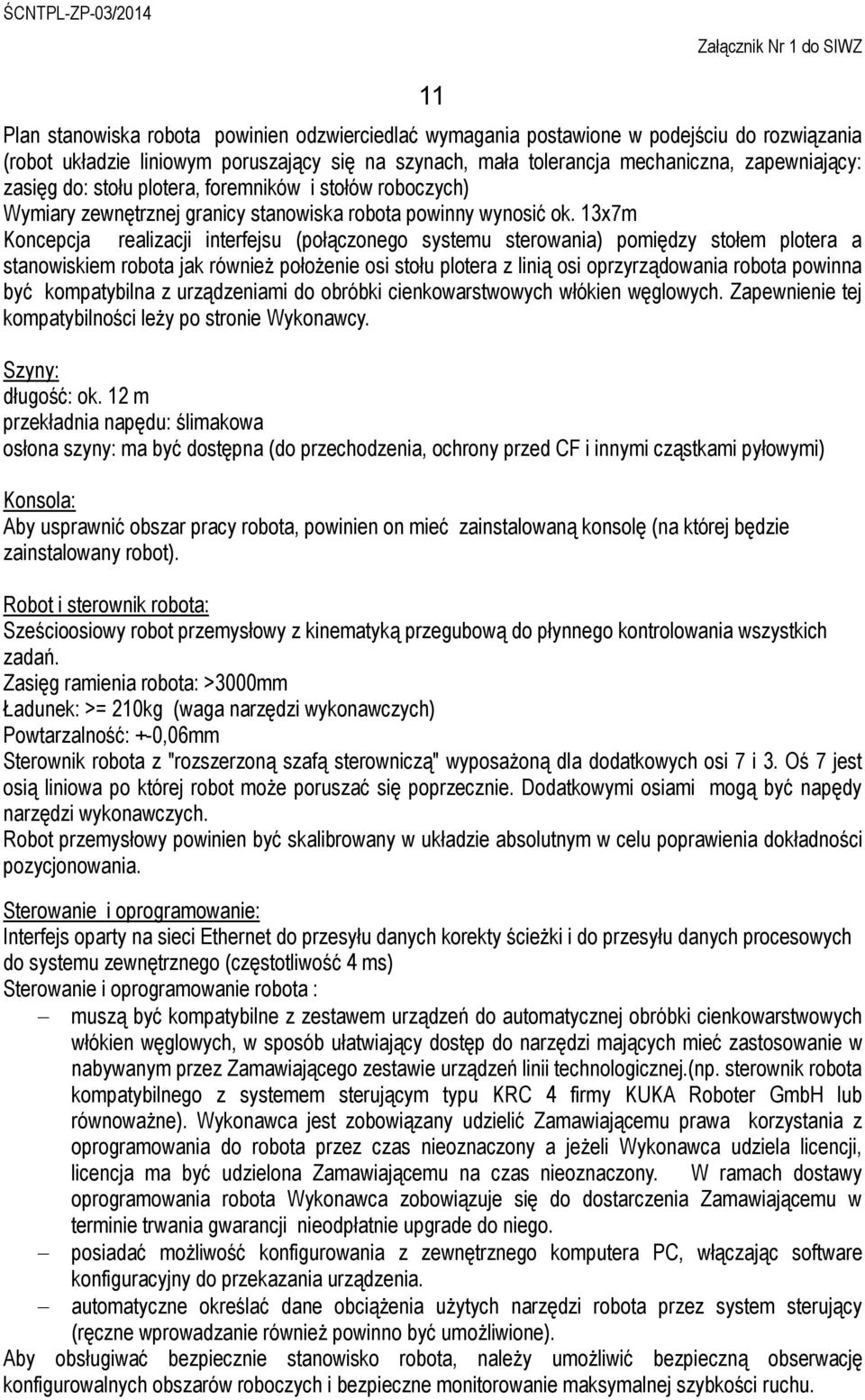 ŚCNTPL-ZP-03/2014

Załącznik Nr 1 do SIWZ

11

Plan stanowiska robota powinien odzwierciedlać wymagania postawione w podejściu do rozwiązania (robot układzie liniowym poruszający się na szynach, mała tolerancja mechaniczna, zapewniający: zasięg do: stołu plotera, foremników i stołów roboczych)
Wymiary zewnętrznej granicy stanowiska robota powinny wynosić ok. 13x7m
Koncepcja realizacji interfejsu (połączonego systemu sterowania) pomiędzy stołem plotera a stanowiskiem robota jak również położenie osi stołu plotera z linią osi oprzyrządowania robota powinna być kompatybilna z urządzeniami do obróbki cienkowarstwowych włókien węglowych. Zapewnienie tej kompatybilności leży po stronie Wykonawcy.

Szyny:
długość: ok. 12 m
przekładnia napędu: ślimakowa
osłona szyny: ma być dostępna (do przechodzenia, ochrony przed CF i innymi cząstkami pyłowymi)

Konsola:
Aby usprawnić obszar pracy robota, powinien on mieć zainstalowaną konsolę (na której będzie zainstalowany robot).

Robot i sterownik robota:
Sześcioosiowy robot przemysłowy z kinematyką przegubową do płynnego kontrolowania wszystkich zadań.
Zasięg ramienia robota: >3000mm
Ładunek: >= 210kg (waga narzędzi wykonawczych)
Powtarzalność: +-0,06mm
Sterownik robota z "rozszerzoną szafą sterowniczą" wyposażoną dla dodatkowych osi 7 i 3. Oś 7 jest osią liniowa po której robot może poruszać się poprzecznie. Dodatkowymi osiami mogą być napędy narzędzi wykonawczych.
Robot przemysłowy powinien być skalibrowany w układzie absolutnym w celu poprawienia dokładności pozycjonowania.

Sterowanie i oprogramowanie:
Interfejs oparty na sieci Ethernet do przesyłu danych korekty ścieżki i do przesyłu danych procesowych do systemu zewnętrznego (częstotliwość 4 ms)
Sterowanie i oprogramowanie robota :
– muszą być kompatybilne z zestawem urządzeń do automatycznej obróbki cienkowarstwowych włókien węglowych, w sposób ułatwiający dostęp do narzędzi mających mieć zastosowanie w nabywanym przez Zamawiającego zestawie urządzeń linii technologicznej.(np. sterownik robota kompatybilnego z systemem sterującym typu KRC 4 firmy KUKA Roboter GmbH lub równoważne). Wykonawca jest zobowiązany udzielić Zamawiającemu prawa korzystania z oprogramowania do robota przez czas nieoznaczony a jeżeli Wykonawca udziela licencji, licencja ma być udzielona Zamawiającemu na czas nieoznaczony. W ramach dostawy oprogramowania robota Wykonawca zobowiązuje się do dostarczenia Zamawiającemu w terminie trwania gwarancji nieodpłatnie upgrade do niego.
– posiadać możliwość konfigurowania z zewnętrznego komputera PC, włączając software konfiguracyjny do przekazania urządzenia.
– automatyczne określać dane obciążenia użytych narzędzi robota przez system sterujący (ręczne wprowadzanie również powinno być umożliwione).
Aby obsługiwać bezpiecznie stanowisko robota, należy umożliwić bezpieczną obserwację konfigurowalnych obszarów roboczych i bezpieczne monitorowanie maksymalnej szybkości ruchu.